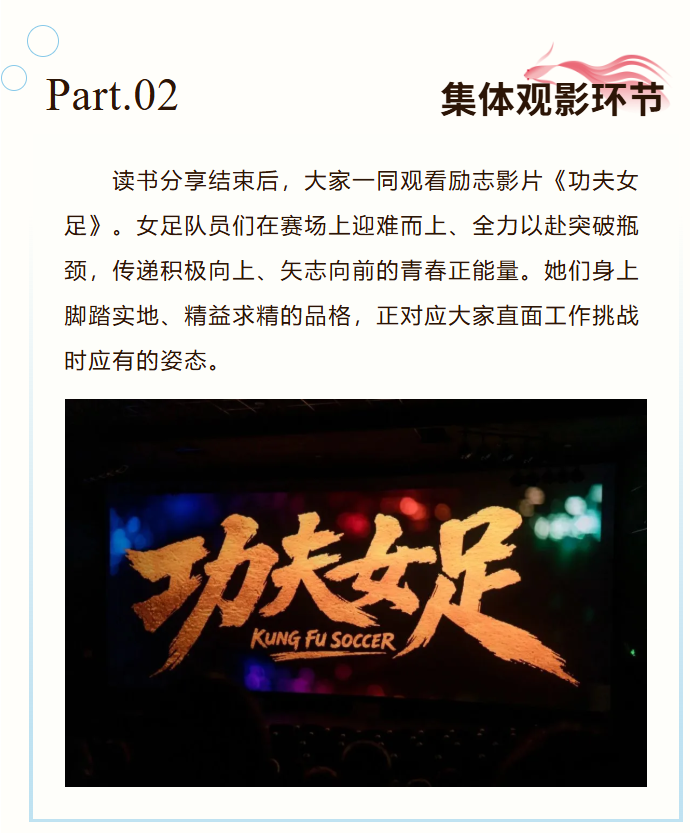 Part.02

集体观影环节

读书分享结束后，大家一同观看励志影片《功夫女足》。女足队员们在赛场上迎难而上、全力以赴突破瓶颈，传递积极向上、矢志向前的青春正能量。她们身上脚踏实地、精益求精的品格，正对应大家直面工作挑战时应有的姿态。

功夫女足

KUNG FU SOCCER